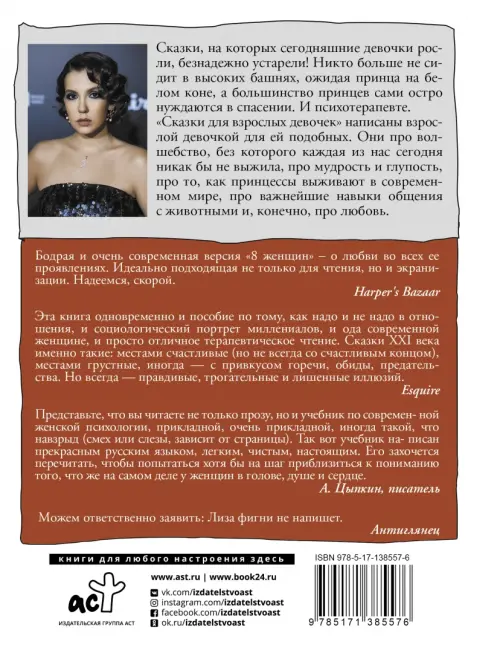 Сказки, на которых сегодняшние девочки росли, безнадежно устарели! Никто больше не сидит в высоких башнях, ожидая принца на белом коне, а большинство принцев сами остро нуждаются в спасении. И психотерапевте. «Сказки для взрослых девочек» написаны взрослой девочкой для ей подобных. Они про волшебство, без которого каждая из нас сегодня никак бы не выжила, про мудрость и глупость, про то, как принцессы выживают в современном мире, про важнейшие навыки общения с животными и, конечно, про любовь.

Бодрая и очень современная версия «8 женщин» – о любви во всех ее проявлениях. Идеально подходящая не только для чтения, но и экранизации. Надеемся, скорой.

Harper's Bazaar

Эта книга одновременно и пособие по тому, как надо и не надо в отношения, и социологический портрет миллениалов, и ода современной женщине, и просто отличное терапевтическое чтение. Сказки XXI века именно такие: местами счастливые (но не всегда со счастливым концом), местами грустные, иногда — с привкусом горечи, обиды, предательства. Но всегда — правдивые, трогательные и лишенные иллюзий.

Esquire

Представьте, что вы читаете не только прозу, но и учебник по современ- ной женской психологии, прикладной, очень прикладной, иногда такой, что навзрыд (смех или слезы, зависит от страницы). Так вот учебник на- писан прекрасным русским языком, легким, чистым, настоящим. Его захочется перечитать, чтобы попытаться хотя бы на шаг приблизиться к пониманию того, что же на самом деле у женщин в голове, душе и сердце.

А. Цыпкин, писатель

Можем ответственно заявить: Лиза фигни не напишет.

Антиглянец

книги для любого настроения здесь

ISBN 978-5-17-138557-6

аст
ИЗДАТЕЛЬСКАЯ ГРУППА АСТ

www.ast.ru | www.book24.ru
vk.com/izdatelstvoast
instagram.com/izdatelstvoast
facebook.com/izdatelstvoast
ok.ru/izdatelstvoast

9 785171 385576